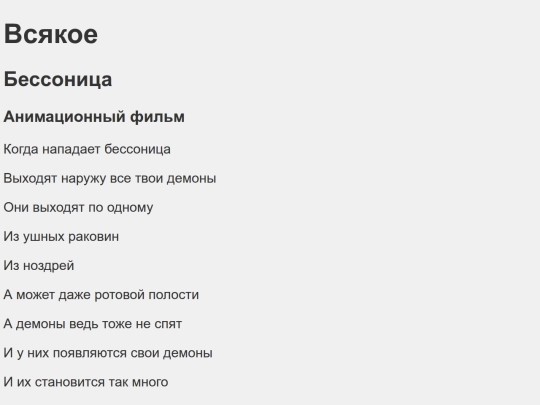 Всякое

Бессоница

Анимационный фильм

Когда нападает бессоница

Выходят наружу все твои демоны

Они выходят по одному

Из ушных раковин

Из ноздрей

А может даже ротовой полости

А демоны ведь тоже не спят

И у них появляются свои демоны

И их становится так много